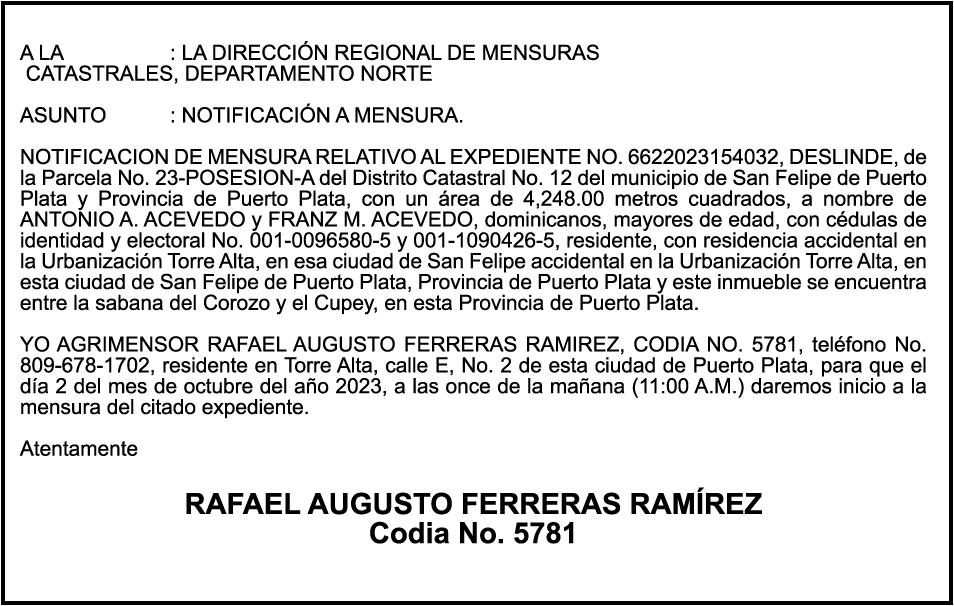 A LA : LA DIRECCIÓN REGIONAL DE MENSURAS CATASTRALES, DEPARTAMENTO NORTE

ASUNTO : NOTIFICACIÓN A MENSURA.

NOTIFICACION DE MENSURA RELATIVO AL EXPEDIENTE NO. 6622023154032, DESLINDE, de la Parcela No. 23-POSESION-A del Distrito Catastral No. 12 del municipio de San Felipe de Puerto Plata y Provincia de Puerto Plata, con un área de 4,248.00 metros cuadrados, a nombre de ANTONIO A. ACEVEDO y FRANZ M. ACEVEDO, dominicanos, mayores de edad, con cédulas de identidad y electoral No. 001-0096580-5 y 001-1090426-5, residente, con residencia accidental en la Urbanización Torre Alta, en esa ciudad de San Felipe accidental en la Urbanización Torre Alta, en esta ciudad de San Felipe de Puerto Plata, Provincia de Puerto Plata y este inmueble se encuentra entre la sabana del Corozo y el Cupey, en esta Provincia de Puerto Plata.

YO AGRIMENSOR RAFAEL AUGUSTO FERRERAS RAMIREZ, CODIA NO. 5781, teléfono No. 809-678-1702, residente en Torre Alta, calle E, No. 2 de esta ciudad de Puerto Plata, para que el día 2 del mes de octubre del año 2023, a las once de la mañana (11:00 A.M.) daremos inicio a la mensura del citado expediente.

Atentamente

RAFAEL AUGUSTO FERRERAS RAMÍREZ
Codia No. 5781